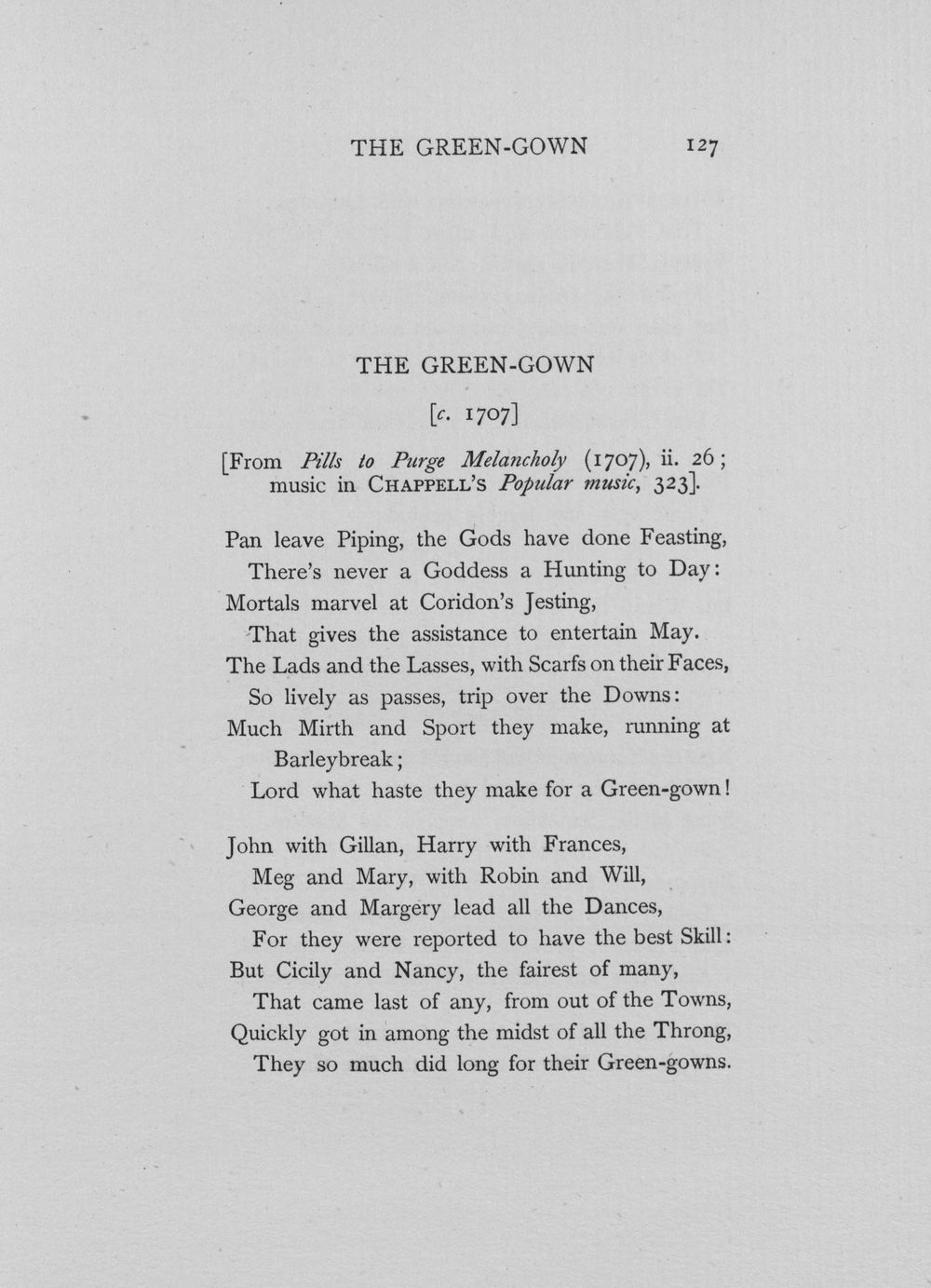 THE GREEN-GOWN 127

THE GREEN-GOWN

[c. 1707]

[From Pills to Purge Melancholy (1707), ii. 26; music in CHAPPELL'S Popular music, 323].

Pan leave Piping, the Gods have done Feasting,
There's never a Goddess a Hunting to Day:
Mortals marvel at Coridon's Jesting,
That gives the assistance to entertain May.
The Lads and the Lasses, with Scarfs on their Faces,
So lively as passes, trip over the Downs:
Much Mirth and Sport they make, running at Barleybreak;
Lord what haste they make for a Green-gown!

John with Gillan, Harry with Frances,
Meg and Mary, with Robin and Will,
George and Margery lead all the Dances,
For they were reported to have the best Skill:
But Cicily and Nancy, the fairest of many,
That came last of any, from out of the Towns,
Quickly got in among the midst of all the Throng,
They so much did long for their Green-gowns.